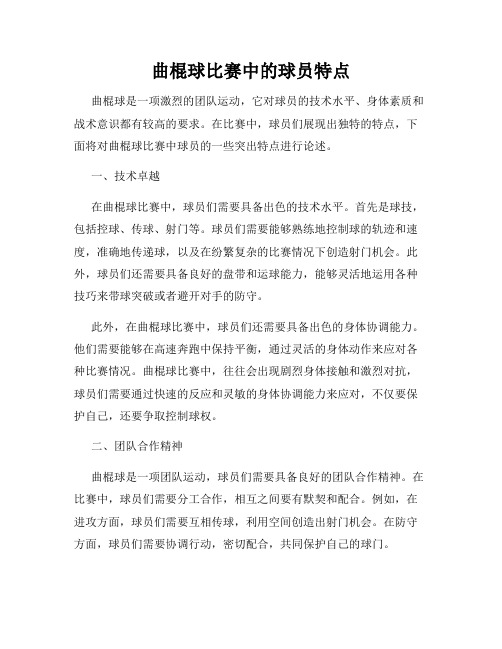 曲棍球比赛中的球员特点

曲棍球是一项激烈的团队运动，它对球员的技术水平、身体素质和战术意识都有较高的要求。在比赛中，球员们展现出独特的特点，下面将对曲棍球比赛中球员的一些突出特点进行论述。

一、技术卓越

在曲棍球比赛中，球员们需要具备出色的技术水平。首先是球技，包括控球、传球、射门等。球员们需要能够熟练地控制球的轨迹和速度，准确地传递球，以及在纷繁复杂的比赛情况下创造射门机会。此外，球员们还需要具备良好的盘带和运球能力，能够灵活地运用各种技巧来带球突破或者避开对手的防守。

此外，在曲棍球比赛中，球员们还需要具备出色的身体协调能力。他们需要能够在高速奔跑中保持平衡，通过灵活的身体动作来应对各种比赛情况。曲棍球比赛中，往往会出现剧烈身体接触和激烈对抗，球员们需要通过快速的反应和灵敏的身体协调能力来应对，不仅要保护自己，还要争取控制球权。

二、团队合作精神

曲棍球是一项团队运动，球员们需要具备良好的团队合作精神。在比赛中，球员们需要分工合作，相互之间要有默契和配合。例如，在进攻方面，球员们需要互相传球，利用空间创造出射门机会。在防守方面，球员们需要协调行动，密切配合，共同保护自己的球门。